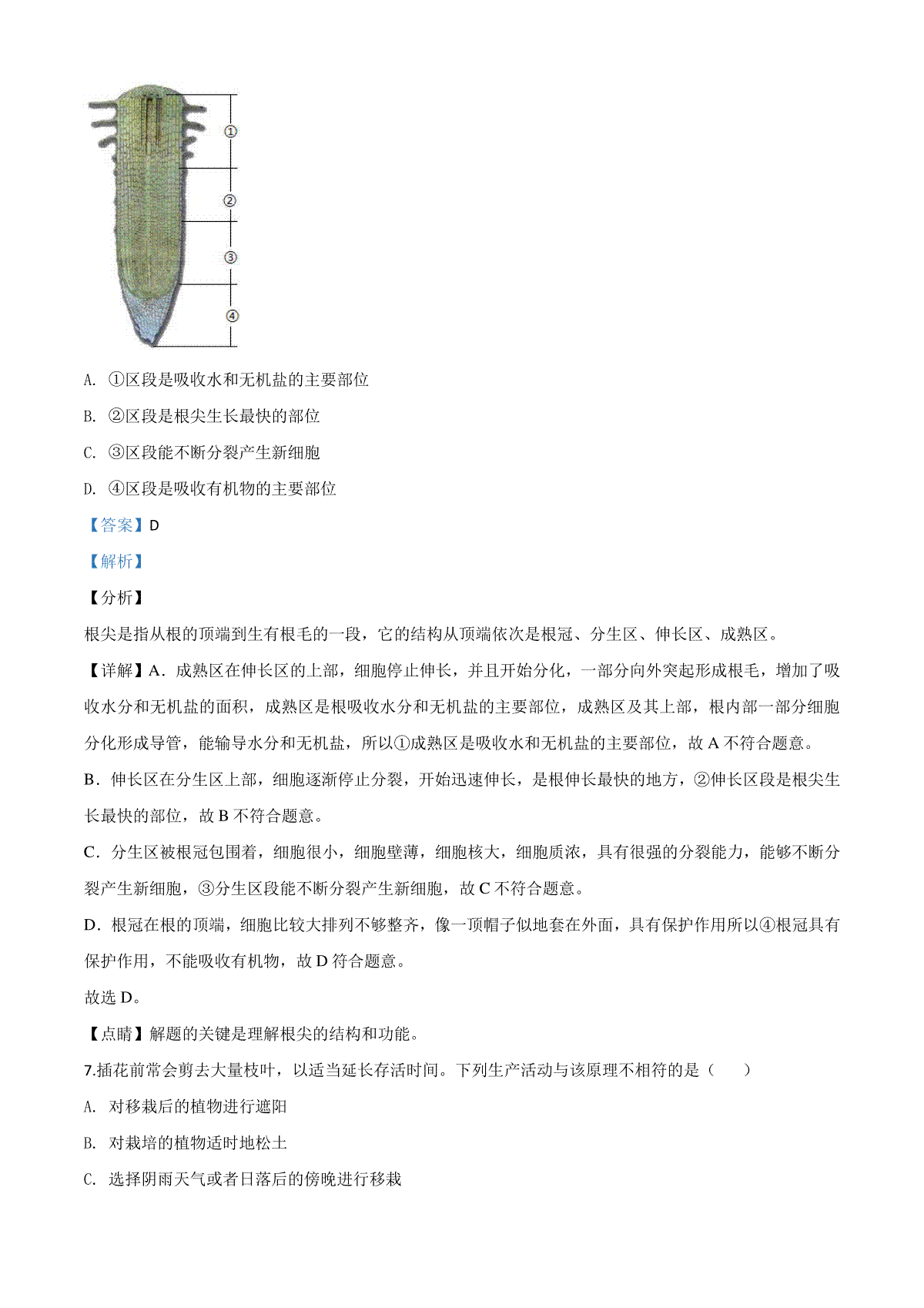 ①

②

③

④

A. ①区段是吸收水和无机盐的主要部位

B. ②区段是根尖生长最快的部位

C. ③区段能不断分裂产生新细胞

D. ④区段是吸收有机物的主要部位

【答案】D

【解析】

【分析】

根尖是指从根的顶端到生有根毛的一段，它的结构从顶端依次是根冠、分生区、伸长区、成熟区。

【详解】A．成熟区在伸长区的上部，细胞停止伸长，并且开始分化，一部分向外突起形成根毛，增加了吸收水分和无机盐的面积，成熟区是根吸收水分和无机盐的主要部位，成熟区及其上部，根内部一部分细胞分化形成导管，能输导水分和无机盐，所以①成熟区是吸收水和无机盐的主要部位，故 A 不符合题意。

B．伸长区在分生区上部，细胞逐渐停止分裂，开始迅速伸长，是根伸长最快的地方，②伸长区段是根尖生长最快的部位，故 B 不符合题意。

C．分生区被根冠包围着，细胞很小，细胞壁薄，细胞核大，细胞质浓，具有很强的分裂能力，能够不断分裂产生新细胞，③分生区段能不断分裂产生新细胞，故 C 不符合题意。

D．根冠在根的顶端，细胞比较大排列不够整齐，像一顶帽子似地套在外面，具有保护作用所以④根冠具有保护作用，不能吸收有机物，故 D 符合题意。

故选 D。

【点睛】解题的关键是理解根尖的结构和功能。

7.插花前常会剪去大量枝叶，以适当延长存活时间。下列生产活动与该原理不相符的是（　　）

A. 对移栽后的植物进行遮阳

B. 对栽培的植物适时地松土

C. 选择阴雨天气或者日落后的傍晚进行移栽